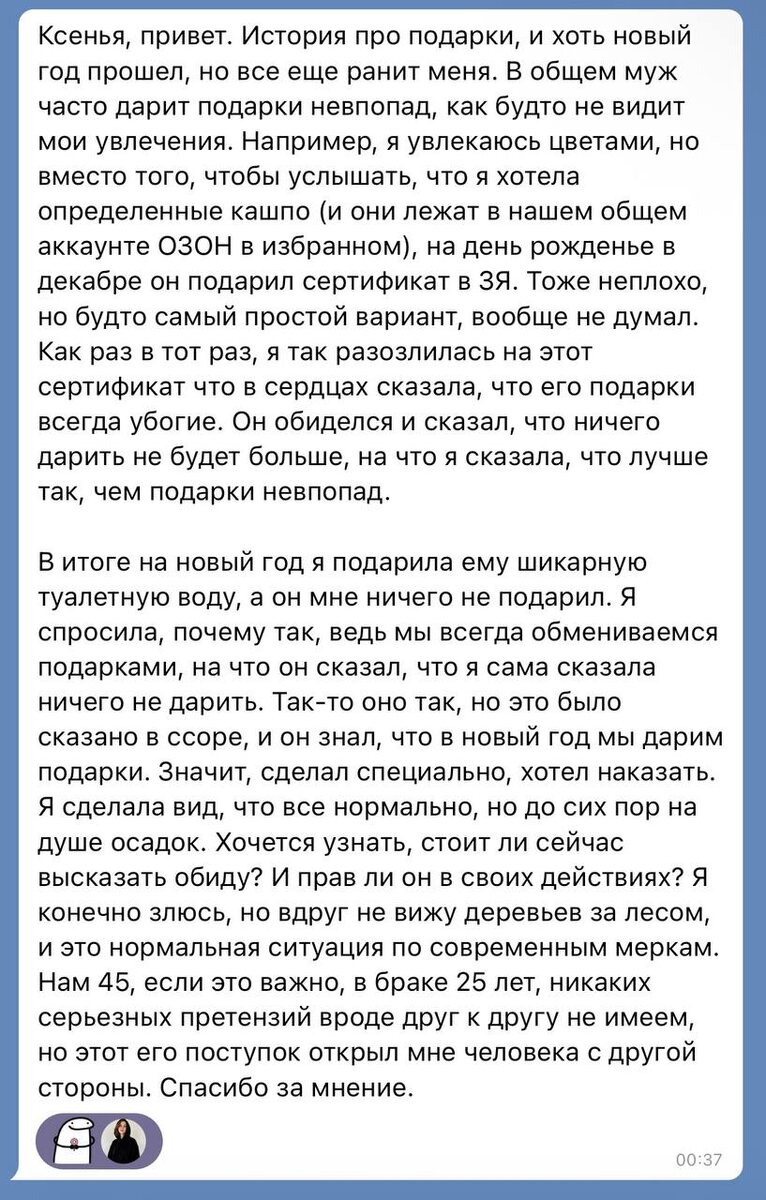 Ксенья, привет. История про подарки, и хоть новый год прошел, но все еще ранит меня. В общем муж часто дарит подарки невпопад, как будто не видит мои увлечения. Например, я увлекаюсь цветами, но вместо того, чтобы услышать, что я хотела определенные кашпо (и они лежат в нашем общем аккаунте ОЗОН в избранном), на день рожденье в декабре он подарил сертификат в ЗЯ. Тоже неплохо, но будто самый простой вариант, вообще не думал. Как раз в тот раз, я так разозлилась на этот сертификат что в сердцах сказала, что его подарки всегда убогие. Он обиделся и сказал, что ничего дарить не будет больше, на что я сказала, что лучше так, чем подарки невпопад.

В итоге на новый год я подарила ему шикарную туалетную воду, а он мне ничего не подарил. Я спросила, почему так, ведь мы всегда обмениваемся подарками, на что он сказал, что я сама сказала ничего не дарить. Так-то оно так, но это было сказано в ссоре, и он знал, что в новый год мы дарим подарки. Значит, сделал специально, хотел наказать. Я сделала вид, что все нормально, но до сих пор на душе осадок. Хочется узнать, стоит ли сейчас высказать обиду? И прав ли он в своих действиях? Я конечно злюсь, но вдруг не вижу деревьев за лесом, и это нормальная ситуация по современным меркам. Нам 45, если это важно, в браке 25 лет, никаких серьезных претензий вроде друг к другу не имеем, но этот его поступок открыл мне человека с другой стороны. Спасибо за мнение.

00:37